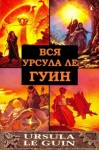 ВСЯ
УРСУЛА ЛЕ
ГУИН

URSULA
LE GUIN